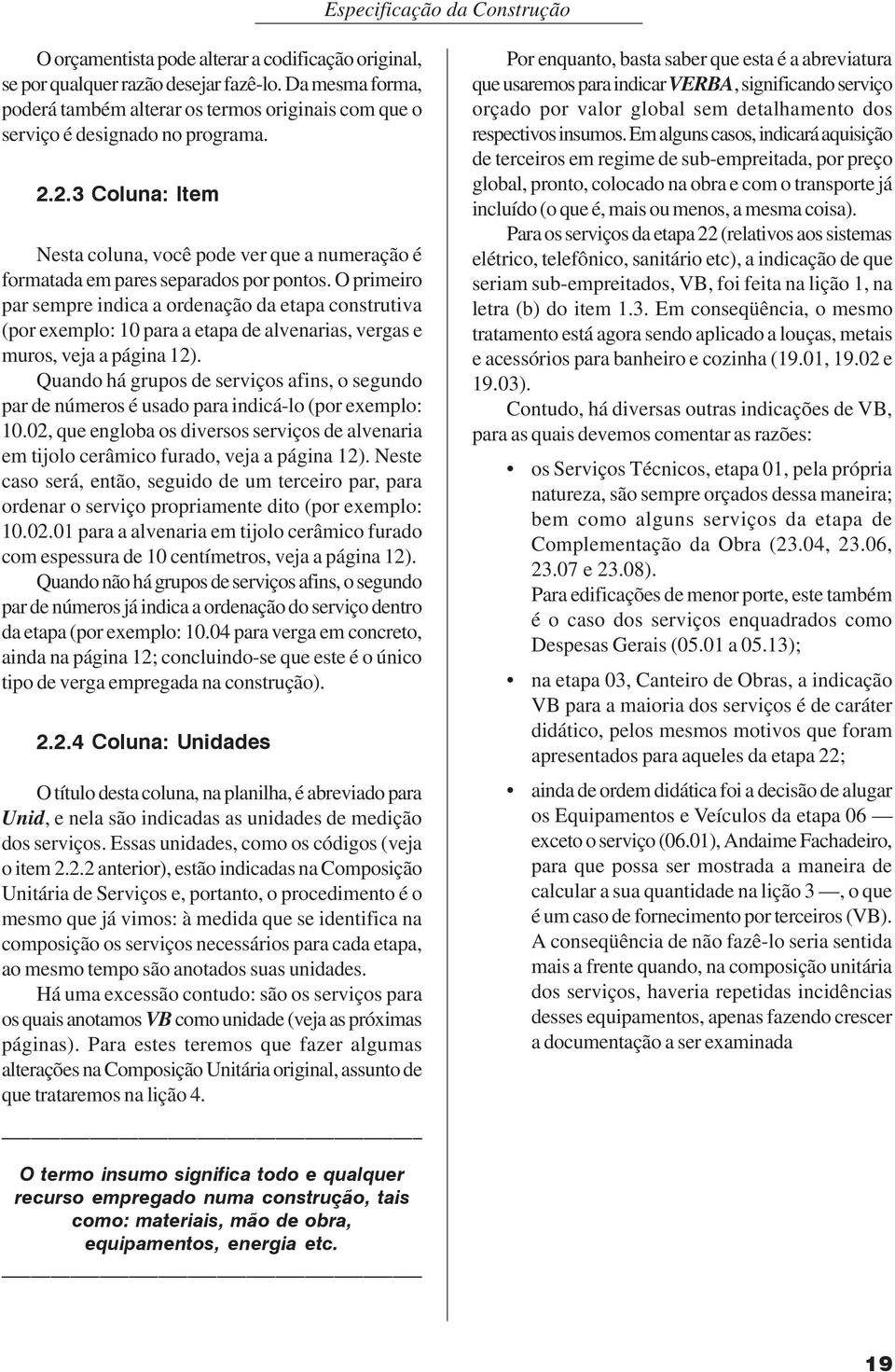 Especificação da Construção

O orçamentista pode alterar a codificação original, se por qualquer razão desejar fazê-lo. Da mesma forma, poderá também alterar os termos originais com que o serviço é designado no programa.

2.2.3 Coluna: Item

Nesta coluna, você pode ver que a numeração é formatada em pares separados por pontos. O primeiro par sempre indica a ordenação da etapa construtiva (por exemplo: 10 para a etapa de alvenarias, vergas e muros, veja a página 12).

Quando há grupos de serviços afins, o segundo par de números é usado para indicá-lo (por exemplo: 10.02, que engloba os diversos serviços de alvenaria em tijolo cerâmico furado, veja a página 12). Neste caso será, então, seguido de um terceiro par, para ordenar o serviço propriamente dito (por exemplo: 10.02.01 para a alvenaria em tijolo cerâmico furado com espessura de 10 centímetros, veja a página 12). Quando não há grupos de serviços afins, o segundo par de números já indica a ordenação do serviço dentro da etapa (por exemplo: 10.04 para verga em concreto, ainda na página 12; concluindo-se que este é o único tipo de verga empregada na construção).

2.2.4 Coluna: Unidades

O título desta coluna, na planilha, é abreviado para Unid, e nela são indicadas as unidades de medição dos serviços. Essas unidades, como os códigos (veja o item 2.2.2 anterior), estão indicadas na Composição Unitária de Serviços e, portanto, o procedimento é o mesmo que já vimos: à medida que se identifica na composição os serviços necessários para cada etapa, ao mesmo tempo são anotados suas unidades.

Há uma excessão contudo: são os serviços para os quais anotamos VB como unidade (veja as próximas páginas). Para estes teremos que fazer algumas alterações na Composição Unitária original, assunto de que trataremos na lição 4.

O termo insumo significa todo e qualquer recurso empregado numa construção, tais como: materiais, mão de obra, equipamentos, energia etc.

Por enquanto, basta saber que esta é a abreviatura que usaremos para indicar VERBA, significando serviço orçado por valor global sem detalhamento dos respectivos insumos. Em alguns casos, indicará aquisição de terceiros em regime de sub-empreitada, por preço global, pronto, colocado na obra e com o transporte já incluído (o que é, mais ou menos, a mesma coisa).

Para os serviços da etapa 22 (relativos aos sistemas elétrico, telefônico, sanitário etc), a indicação de que seriam sub-empreitados, VB, foi feita na lição 1, na letra (b) do item 1.3. Em conseqüência, o mesmo tratamento está agora sendo aplicado a louças, metais e acessórios para banheiro e cozinha (19.01, 19.02 e 19.03).

Contudo, há diversas outras indicações de VB, para as quais devemos comentar as razões:

• os Serviços Técnicos, etapa 01, pela própria natureza, são sempre orçados dessa maneira; bem como alguns serviços da etapa de Complementação da Obra (23.04, 23.06, 23.07 e 23.08).
Para edificações de menor porte, este também é o caso dos serviços enquadrados como Despesas Gerais (05.01 a 05.13);

• na etapa 03, Canteiro de Obras, a indicação VB para a maioria dos serviços é de caráter didático, pelos mesmos motivos que foram apresentados para aqueles da etapa 22;

• ainda de ordem didática foi a decisão de alugar os Equipamentos e Veículos da etapa 06 — exceto o serviço (06.01), Andaime Fachadeiro, para que possa ser mostrada a maneira de calcular a sua quantidade na lição 3 —, o que é um caso de fornecimento por terceiros (VB). A conseqüência de não fazê-lo seria sentida mais a frente quando, na composição unitária dos serviços, haveria repetidas incidências desses equipamentos, apenas fazendo crescer a documentação a ser examinada

19